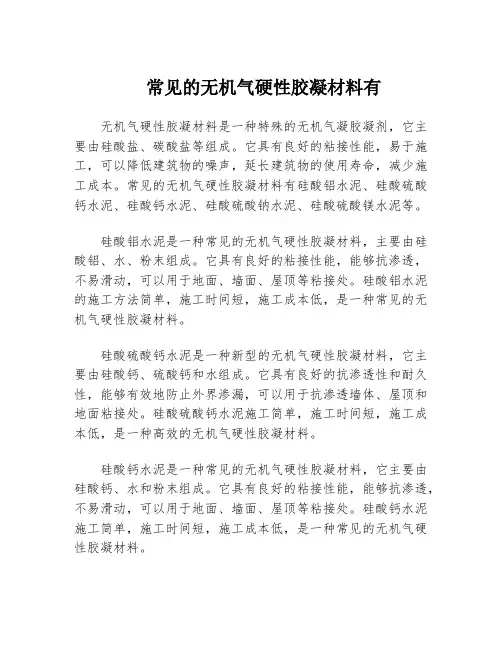 常见的无机气硬性胶凝材料有

无机气硬性胶凝材料是一种特殊的无机气凝胶凝剂，它主要由硅酸盐、碳酸盐等组成。它具有良好的粘接性能，易于施工，可以降低建筑物的噪声，延长建筑物的使用寿命，减少施工成本。常见的无机气硬性胶凝材料有硅酸铝水泥、硅酸硫酸钙水泥、硅酸钙水泥、硅酸硫酸钠水泥、硅酸硫酸镁水泥等。

硅酸铝水泥是一种常见的无机气硬性胶凝材料，主要由硅酸铝、水、粉末组成。它具有良好的粘接性能，能够抗渗透，不易滑动，可以用于地面、墙面、屋顶等粘接处。硅酸铝水泥的施工方法简单，施工时间短，施工成本低，是一种常见的无机气硬性胶凝材料。

硅酸硫酸钙水泥是一种新型的无机气硬性胶凝材料，它主要由硅酸钙、硫酸钙和水组成。它具有良好的抗渗透性和耐久性，能够有效地防止外界渗漏，可以用于抗渗透墙体、屋顶和地面粘接处。硅酸硫酸钙水泥施工简单，施工时间短，施工成本低，是一种高效的无机气硬性胶凝材料。

硅酸钙水泥是一种常见的无机气硬性胶凝材料，它主要由硅酸钙、水和粉末组成。它具有良好的粘接性能，能够抗渗透，不易滑动，可以用于地面、墙面、屋顶等粘接处。硅酸钙水泥施工简单，施工时间短，施工成本低，是一种常见的无机气硬性胶凝材料。